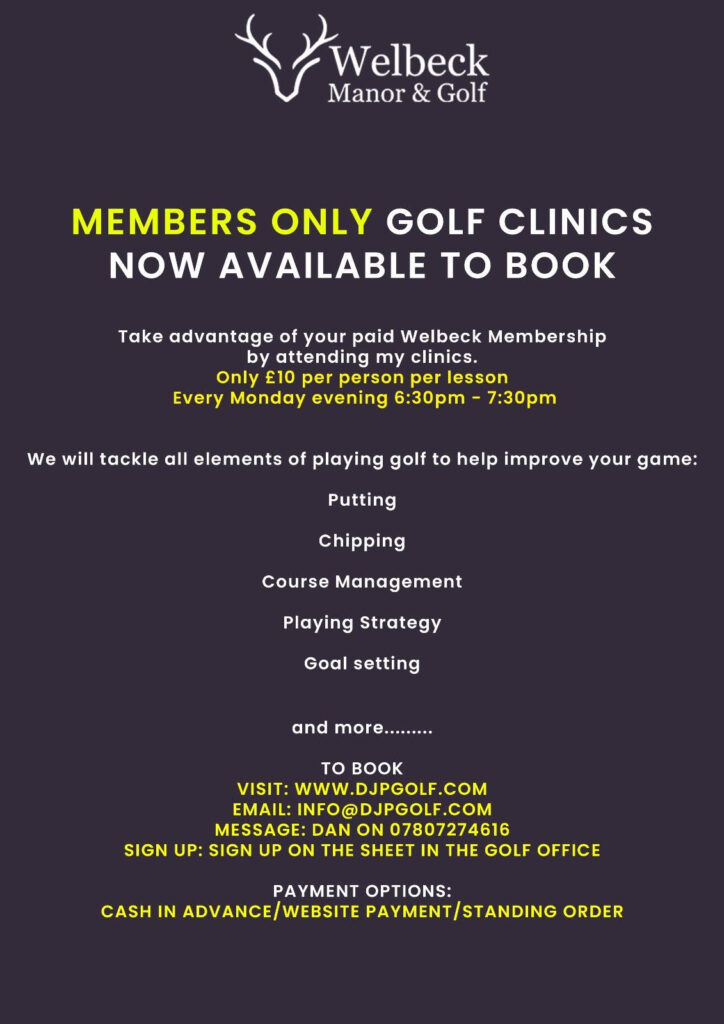 Welbeck
Manor & Golf

MEMBERS ONLY GOLF CLINICS
NOW AVAILABLE TO BOOK

Take advantage of your paid Welbeck Membership by attending my clinics.
Only £10 per person per lesson
Every Monday evening 6:30pm - 7:30pm

We will tackle all elements of playing golf to help improve your game:

Putting

Chipping

Course Management

Playing Strategy

Goal setting

and more.........

TO BOOK
VISIT: WWW.DJPGOLF.COM
EMAIL: INFO@DJPGOLF.COM
MESSAGE: DAN ON 07807274616
SIGN UP: SIGN UP ON THE SHEET IN THE GOLF OFFICE

PAYMENT OPTIONS:
CASH IN ADVANCE/WEBSITE PAYMENT/STANDING ORDER